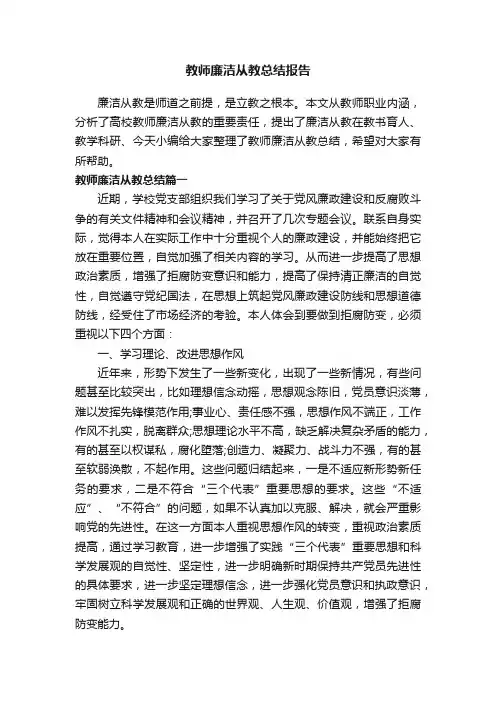 教师廉洁从教总结报告

廉洁从教是师道之前提，是立教之根本。本文从教师职业内涵，分析了高校教师廉洁从教的重要责任，提出了廉洁从教在教书育人、教学科研、今天小编给大家整理了教师廉洁从教总结，希望对大家有所帮助。

教师廉洁从教总结篇一

近期，学校党支部组织我们学习了关于党风廉政建设和反腐败斗争的有关文件精神和会议精神，并召开了几次专题会议。联系自身实际，觉得本人在实际工作中十分重视个人的廉政建设，并能始终把它放在重要位置，自觉加强了相关内容的学习。从而进一步提高了思想政治素质，增强了拒腐防变意识和能力，提高了保持清正廉洁的自觉性，自觉遵守党纪国法，在思想上筑起党风廉政建设防线和思想道德防线，经受住了市场经济的考验。本人体会到要做到拒腐防变，必须重视以下四个方面：

一、学习理论、改进思想作风

近年来，形势下发生了一些新变化，出现了一些新情况，有些问题甚至比较突出，比如理想信念动摇，思想观念陈旧，党员意识淡薄，难以发挥先锋模范作用;事业心、责任感不强，思想作风不端正，工作作风不扎实，脱离群众;思想理论水平不高，缺乏解决复杂矛盾的能力，有的甚至以权谋私，腐化堕落;创造力、凝聚力、战斗力不强，有的甚至软弱涣散，不起作用。这些问题归结起来，一是不适应新形势新任务的要求，二是不符合“三个代表”重要思想的要求。这些“不适应”、“不符合”的问题，如果不认真加以克服、解决，就会严重影响党的先进性。在这一方面本人重视思想作风的转变，重视政治素质提高，通过学习教育，进一步增强了实践“三个代表”重要思想和科学发展观的自觉性、坚定性，进一步明确新时期保持共产党员先进性的具体要求，进一步坚定理想信念，进一步强化党员意识和执政意识，牢固树立科学发展观和正确的世界观、人生观、价值观，增强了拒腐防变能力。